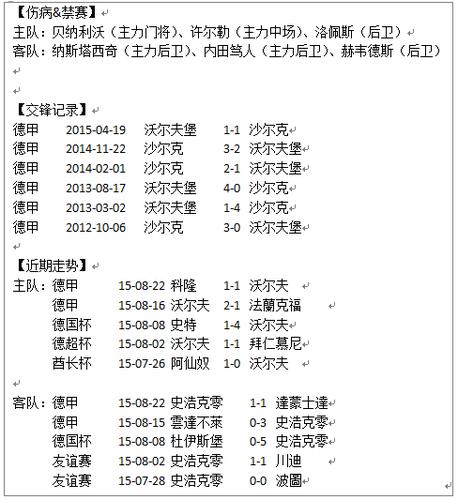 【伤病&禁赛】
主队：贝纳利沃（主力门将）、许尔勒（主力中场）、洛佩斯（后卫）
客队：纳斯塔西奇（主力后卫）、内田笃人（主力后卫）、赫韦德斯（后卫）

【交锋记录】
德甲 2015-04-19 沃尔夫堡 1-1 沙尔克
德甲 2014-11-22 沙尔克 3-2 沃尔夫堡
德甲 2014-02-01 沙尔克 2-1 沃尔夫堡
德甲 2013-08-17 沃尔夫堡 4-0 沙尔克
德甲 2013-03-02 沃尔夫堡 1-4 沙尔克
德甲 2012-10-06 沙尔克 3-0 沃尔夫堡

【近期走势】
主队：德甲 15-08-22 科隆 1-1 沃尔夫
德甲 15-08-16 沃尔夫 2-1 法蘭克福
德国杯 15-08-08 史特 1-4 沃尔夫
德超杯 15-08-02 沃尔夫 1-1 拜仁慕尼
酋长杯 15-07-26 阿仙奴 1-0 沃尔夫

客队：德甲 15-08-22 史浩克零 1-1 達蒙士達
德甲 15-08-15 雲達不萊 0-3 史浩克零
德国杯 15-08-08 杜伊斯堡 0-5 史浩克零
友谊赛 15-08-02 史浩克零 1-1 川迪
友谊赛 15-07-28 史浩克零 0-0 波圖